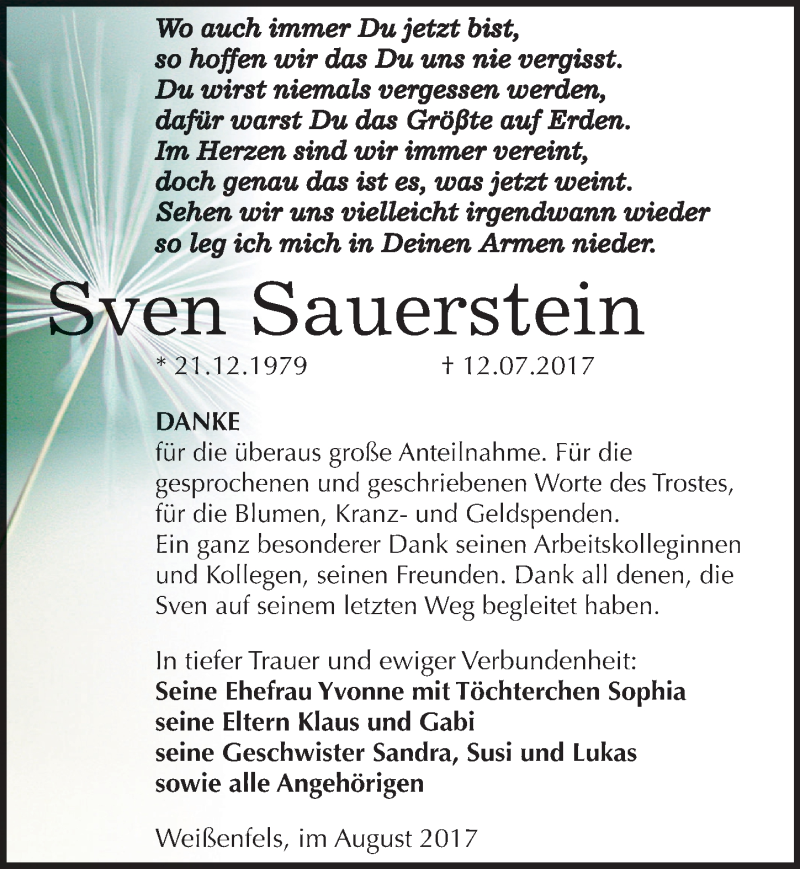 Wo auch immer Du jetzt bist,
so hoffen wir das Du uns nie vergisst.
Du wirst niemals vergessen werden,
dafür warst Du das Größte auf Erden.
Im Herzen sind wir immer vereint,
doch genau das ist es, was jetzt weint.
Sehen wir uns vielleicht irgendwann wieder
so leg ich mich in Deinen Armen nieder.

Sven Sauerstein

* 21.12.1979 † 12.07.2017

DANKE
für die überaus große Anteilnahme. Für die gesprochenen und geschriebenen Worte des Trostes, für die Blumen, Kranz- und Geldspenden.
Ein ganz besonderer Dank seinen Arbeitskolleginnen und Kollegen, seinen Freunden. Dank all denen, die Sven auf seinem letzten Weg begleitet haben.

In tiefer Trauer und ewiger Verbundenheit:
Seine Ehefrau Yvonne mit Töchterchen Sophia
seine Eltern Klaus und Gabi
seine Geschwister Sandra, Susi und Lukas
sowie alle Angehörigen

Weißenfels, im August 2017